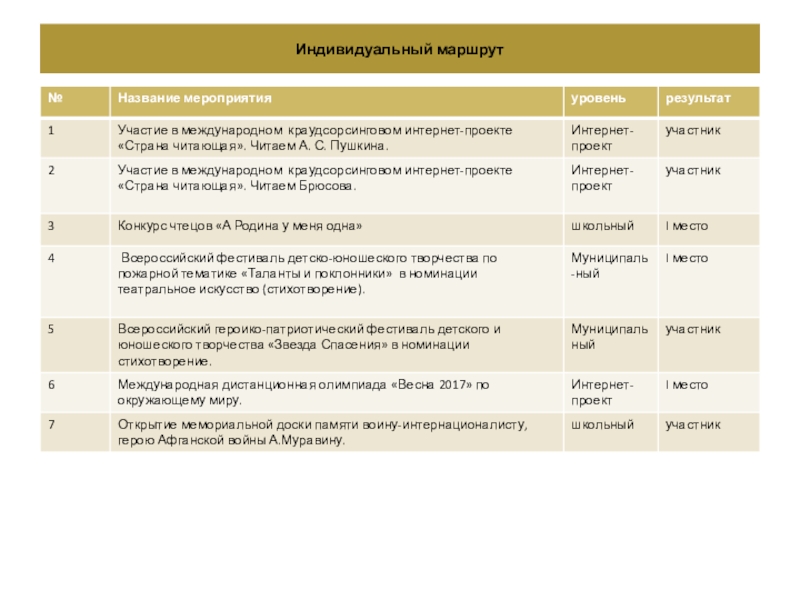 Индивидуальный маршрут

| № | Название мероприятия | уровень | результат |
|---|---|---|---|
| 1 | Участие в международном краудсорсинговом интернет-проекте «Страна читающая». Читаем А. С. Пушкина. | Интернет-проект | участник |
| 2 | Участие в международном краудсорсинговом интернет-проекте «Страна читающая». Читаем Брюсова. | Интернет-проект | участник |
| 3 | Конкурс чтецов «А Родина у меня одна» | школьный | I место |
| 4 | Всероссийский фестиваль детско-юношеского творчества по пожарной тематике «Таланты и поклонники» в номинации театральное искусство (стихотворение). | Муниципаль-ный | I место |
| 5 | Всероссийский героико-патриотический фестиваль детского и юношеского творчества «Звезда Спасения» в номинации стихотворение. | Муниципальный | участник |
| 6 | Международная дистанционная олимпиада «Весна 2017» по окружающему миру. | Интернет-проект | I место |
| 7 | Открытие мемориальной доски памяти воину-интернационалисту, герою Афганской войны А.Муравину. | школьный | участник |